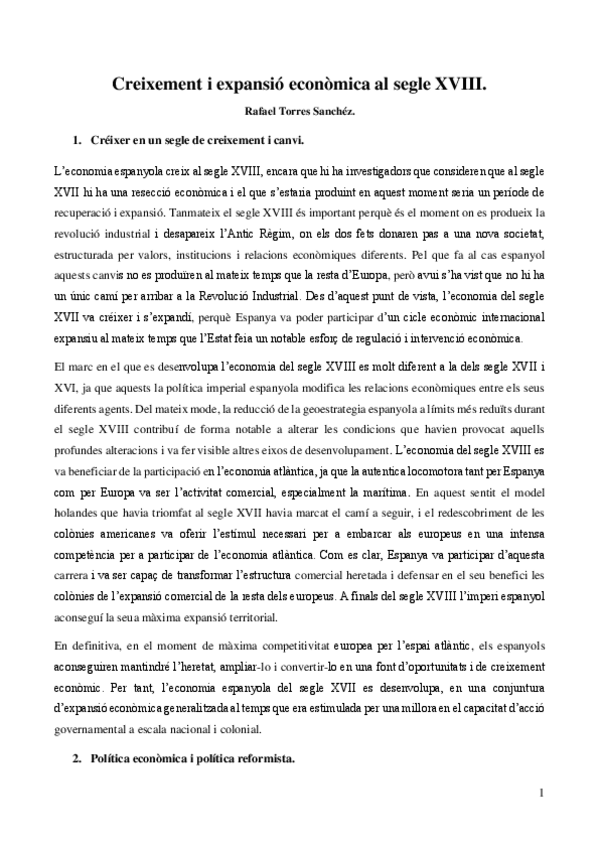 Creixement i expansió econòmica al segle XVIII.

Rafael Torres Sanchéz.

1. Créixer en un segle de creixement i canvi.

L'economia espanyola creix al segle XVIII, encara que hi ha investigadors que consideren que al segle XVII hi ha una resecció econòmica i el que s'estaria produint en aquest moment seria un període de recuperació i expansió. Tanmateix el segle XVIII és important perquè és el moment on es produeix la revolució industrial i desapareix l'Antic Règim, on els dos fets donaren pas a una nova societat, estructurada per valors, institucions i relacions econòmiques diferents. Pel que fa al cas espanyol aquests canvis no es produïren al mateix temps que la resta d'Europa, però avui s'ha vist que no hi ha un únic camí per arribar a la Revolució Industrial. Des d'aquest punt de vista, l'economia del segle XVII va créixer i s'expandí, perquè Espanya va poder participar d'un cicle econòmic internacional expansiu al mateix temps que l'Estat feia un notable esforç de regulació i intervenció econòmica.

El marc en el que es desenvolupa l'economia del segle XVIII es molt diferent a la dels segle XVII i XVI, ja que aquests la política imperial espanyola modifica les relacions econòmiques entre els seus diferents agents. Del mateix mode, la reducció de la geoestrategia espanyola a límits més reduïts durant el segle XVIII contribuí de forma notable a alterar les condicions que havien provocat aquells profundes alteracions i va fer visible altres eixos de desenvolupament. L'economia del segle XVIII es va beneficiar de la participació en l'economia atlàntica, ja que la autentica locomotora tant per Espanya com per Europa va ser l'activitat comercial, especialment la marítima. En aquest sentit el model holandes que havia triomfat al segle XVII havia marcat el camí a seguir, i el redescobriment de les colònies americanes va oferir l'estímul necessari per a embarcar als europeus en una intensa competència per a participar de l'economia atlàntica. Com es clar, Espanya va participar d'aquesta carrera i va ser capaç de transformar l'estructura comercial heretada i defensar en el seu benefici les colònies de l'expansió comercial de la resta dels europeus. A finals del segle XVIII l'imperi espanyol aconseguí la seua màxima expansió territorial.

En definitiva, en el moment de màxima competitivitat europea per l'espai atlàntic, els espanyols aconseguiren mantindré l'heretat, ampliar-lo i convertir-lo en una font d'oportunitats i de creixement econòmic. Per tant, l'economia espanyola del segle XVII es desenvolupa, en una conjuntura d'expansió econòmica generalitzada al temps que era estimulada per una millora en el capacitat d'acció governamental a escala nacional i colonial.

2. Política econòmica i política reformista.

1